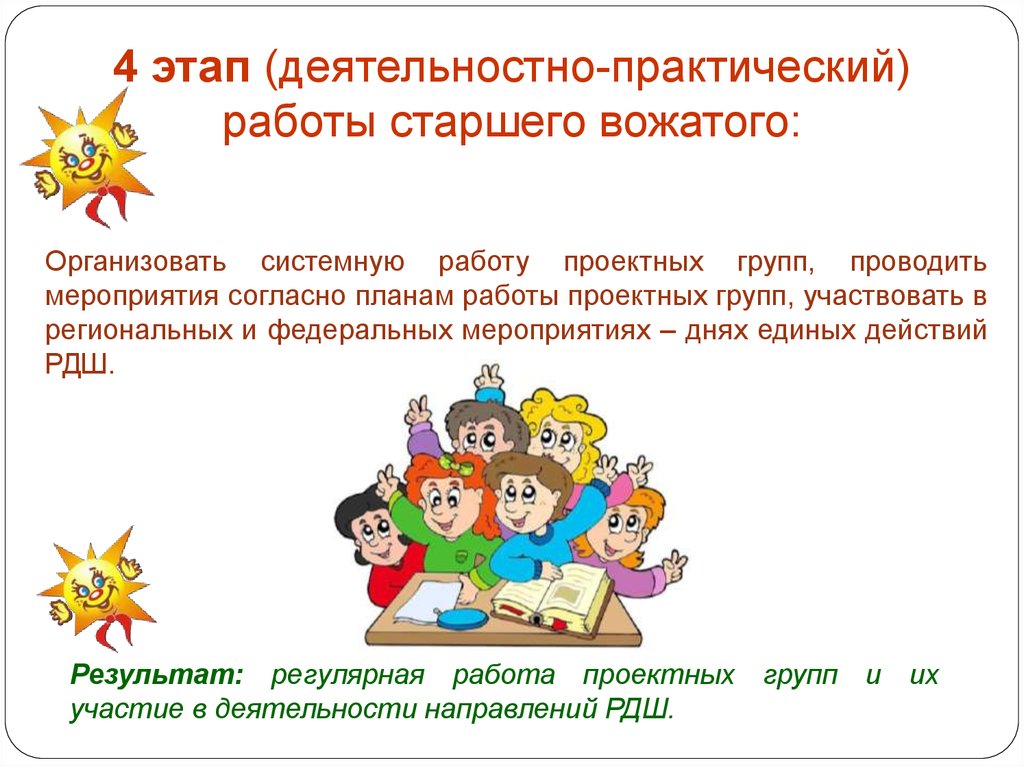 4 этап (деятельностно-практический) работы старшего вожатого:

Организовать системную работу проектных групп, проводить мероприятия согласно планам работы проектных групп, участвовать в региональных и федеральных мероприятиях – днях единых действий РДШ.

Результат: регулярная работа проектных групп и их участие в деятельности направлений РДШ.